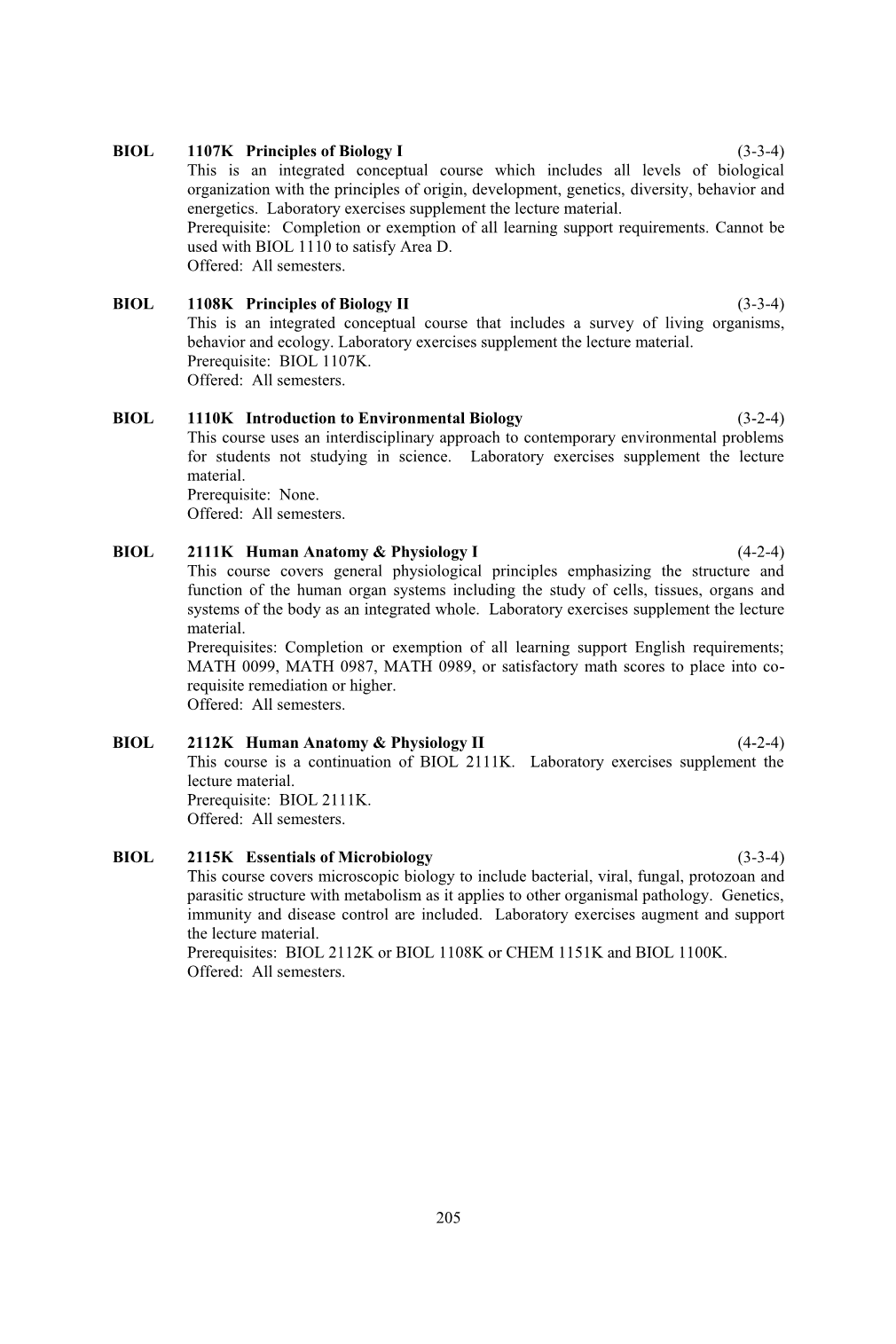 BIOL 1107K Principles of Biology I (3-3-4)
This is an integrated conceptual course which includes all levels of biological organization with the principles of origin, development, genetics, diversity, behavior and energetics. Laboratory exercises supplement the lecture material.
Prerequisite: Completion or exemption of all learning support requirements. Cannot be used with BIOL 1110 to satisfy Area D.
Offered: All semesters.

BIOL 1108K Principles of Biology II (3-3-4)
This is an integrated conceptual course that includes a survey of living organisms, behavior and ecology. Laboratory exercises supplement the lecture material.
Prerequisite: BIOL 1107K.
Offered: All semesters.

BIOL 1110K Introduction to Environmental Biology (3-2-4)
This course uses an interdisciplinary approach to contemporary environmental problems for students not studying in science. Laboratory exercises supplement the lecture material.
Prerequisite: None.
Offered: All semesters.

BIOL 2111K Human Anatomy & Physiology I (4-2-4)
This course covers general physiological principles emphasizing the structure and function of the human organ systems including the study of cells, tissues, organs and systems of the body as an integrated whole. Laboratory exercises supplement the lecture material.
Prerequisites: Completion or exemption of all learning support English requirements; MATH 0099, MATH 0987, MATH 0989, or satisfactory math scores to place into co-requisite remediation or higher.
Offered: All semesters.

BIOL 2112K Human Anatomy & Physiology II (4-2-4)
This course is a continuation of BIOL 2111K. Laboratory exercises supplement the lecture material.
Prerequisite: BIOL 2111K.
Offered: All semesters.

BIOL 2115K Essentials of Microbiology (3-3-4)
This course covers microscopic biology to include bacterial, viral, fungal, protozoan and parasitic structure with metabolism as it applies to other organismal pathology. Genetics, immunity and disease control are included. Laboratory exercises augment and support the lecture material.
Prerequisites: BIOL 2112K or BIOL 1108K or CHEM 1151K and BIOL 1100K.
Offered: All semesters.

205